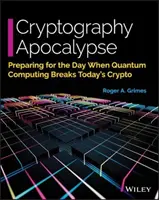 Cryptography Apocalypse

Preparing for the Day When Quantum Computing Breaks Today's Crypto

Roger A. Grimes

WILEY